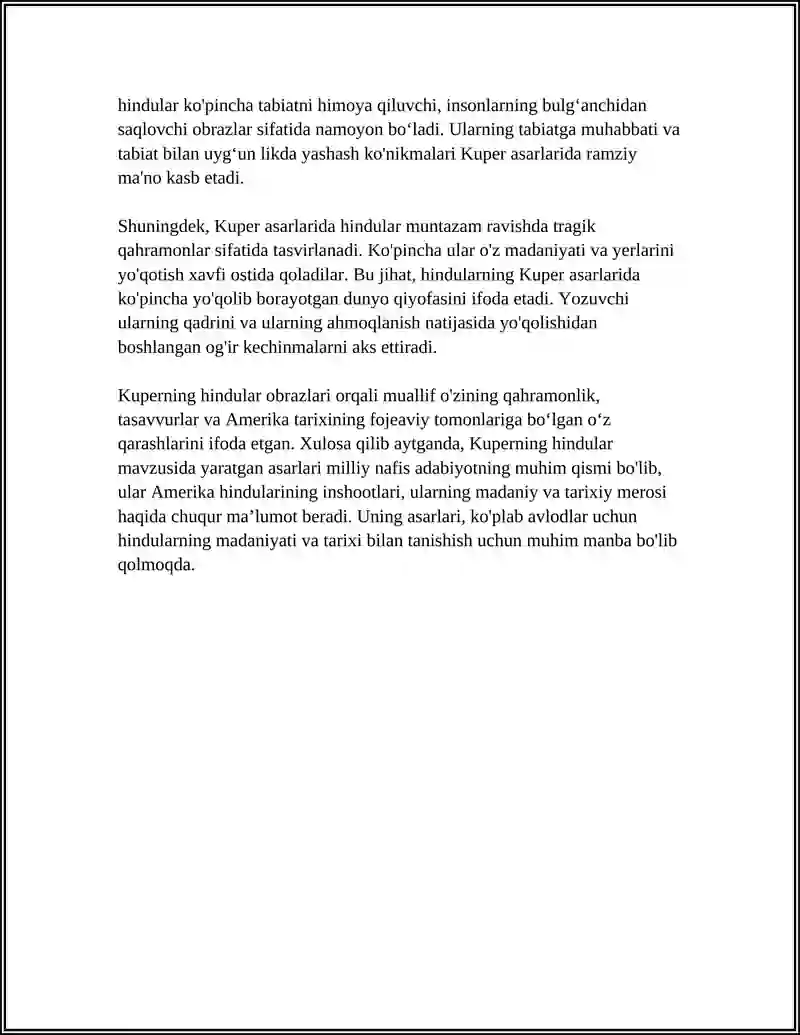 hindular ko'pincha tabiatni himoya qiluvchi, insonlarning bulg'anchidan saqlovchi obrazlar sifatida namoyon bo'ladi. Ularning tabiatga muhabbati va tabiat bilan uyg'un likda yashash ko'nikmalari Kuper asarlarida ramziy ma'no kasb etadi.

Shuningdek, Kuper asarlarida hindular muntazam ravishda tragik qahramonlar sifatida tasvirlanadi. Ko'pincha ular o'z madaniyati va yerlarini yo'qotish xavfi ostida qoladilar. Bu jihat, hindularning Kuper asarlarida ko'pincha yo'qolib borayotgan dunyo qiyofasini ifoda etadi. Yozuvchi ularning qadrini va ularning ahmoqlanish natijasida yo'qolishidan boshlangan og'ir kechinmalarni aks ettiradi.

Kuperning hindular obrazlari orqali muallif o'zining qahramonlik, tasavvurlar va Amerika tarixining fojeaviy tomonlariga bo'lgan o'z qarashlarini ifoda etgan. Xulosa qilib aytganda, Kuperning hindular mavzusida yaratgan asarlari milliy nafis adabiyotning muhim qismi bo'lib, ular Amerika hindularining inshootlari, ularning madaniy va tarixiy merosi haqida chuqur ma'lumot beradi. Uning asarlari, ko'plab avlodlar uchun hindularning madaniyati va tarixi bilan tanishish uchun muhim manba bo'lib qolmoqda.